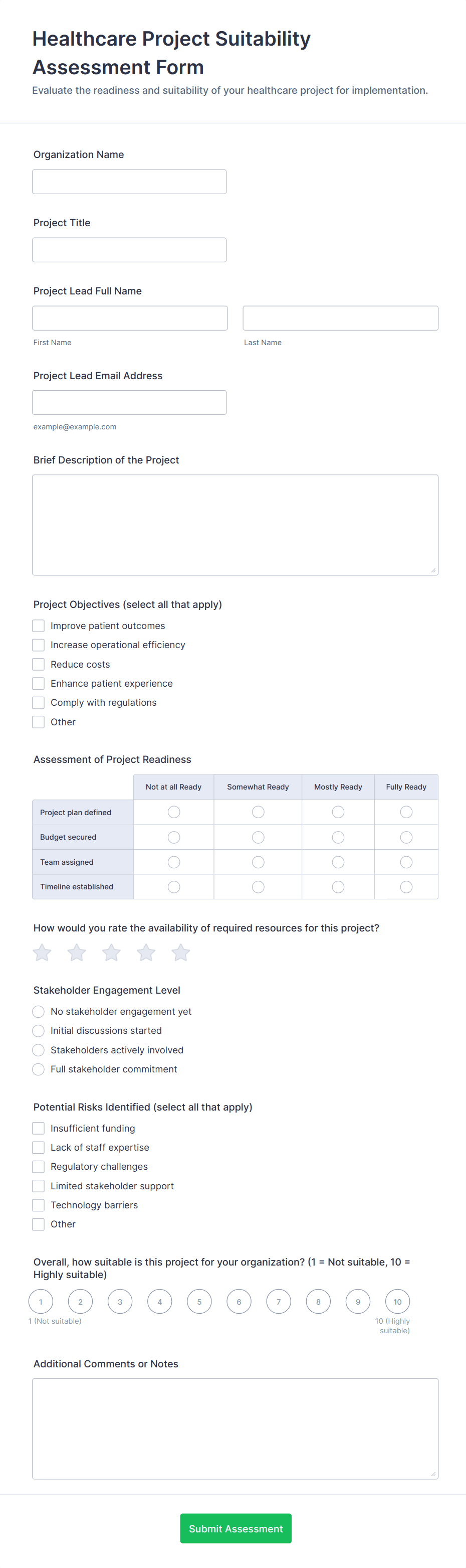 Healthcare Project Suitability Assessment Form

Evaluate the readiness and suitability of your healthcare project for implementation.

Organization Name

Project Title

Project Lead Full Name

First Name

Last Name

Project Lead Email Address

example@example.com

Brief Description of the Project

Project Objectives (select all that apply)

Improve patient outcomes
Increase operational efficiency
Reduce costs
Enhance patient experience
Comply with regulations
Other

Assessment of Project Readiness

| | Not at all Ready | Somewhat Ready | Mostly Ready | Fully Ready |
|---|---|---|---|---|
| Project plan defined | | | | |
| Budget secured | | | | |
| Team assigned | | | | |
| Timeline established | | | | |

How would you rate the availability of required resources for this project?

Stakeholder Engagement Level

No stakeholder engagement yet
Initial discussions started
Stakeholders actively involved
Full stakeholder commitment

Potential Risks Identified (select all that apply)

Insufficient funding
Lack of staff expertise
Regulatory challenges
Limited stakeholder support
Technology barriers
Other

Overall, how suitable is this project for your organization? (1 = Not suitable, 10 = Highly suitable)

1 2 3 4 5 6 7 8 9 10

1 (Not suitable)

10 (Highly suitable)

Additional Comments or Notes

Submit Assessment